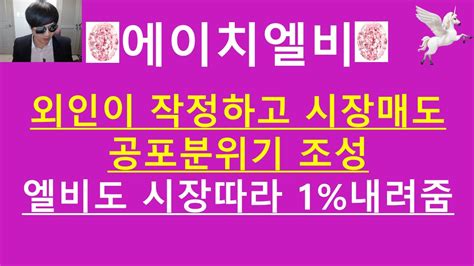 에이치엘비

외인이 작정하고 시장매도
공포분위기 조성
엘비도 시장따라 1%내려줌